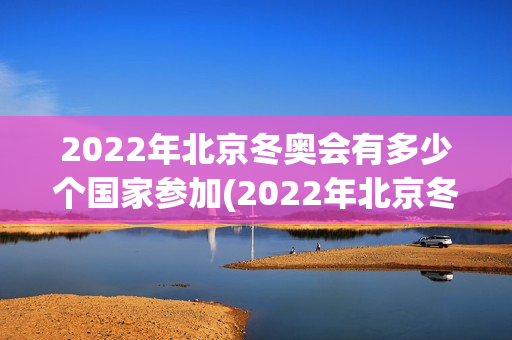 2022年北京冬奥会有多少个国家参加(2022年北京冬